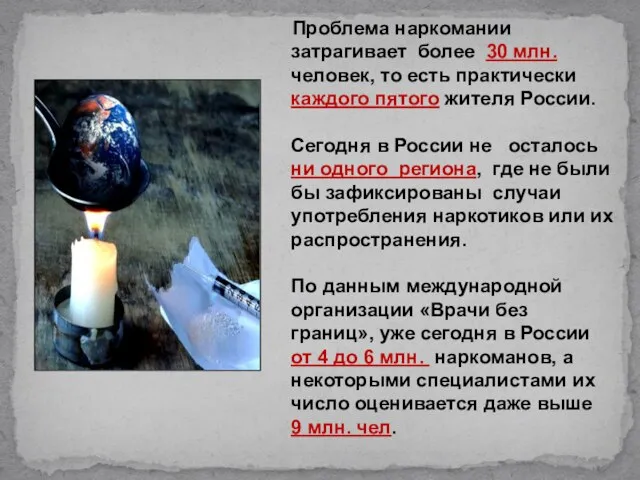 Проблема наркомании затрагивает более 30 млн. человек, то есть практически каждого пятого жителя России.

Сегодня в России не осталось ни одного региона, где не были бы зафиксированы случаи употребления наркотиков или их распространения.

По данным международной организации «Врачи без границ», уже сегодня в России от 4 до 6 млн. наркоманов, а некоторыми специалистами их число оценивается даже выше 9 млн. чел.